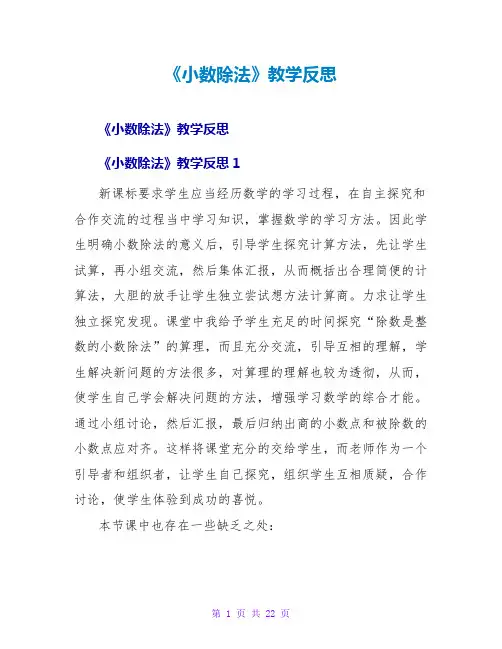 《小数除法》教学反思

《小数除法》教学反思

《小数除法》教学反思 1

新课标要求学生应当经历数学的学习过程，在自主探究和合作交流的过程当中学习知识，掌握数学的学习方法。因此学生明确小数除法的意义后，引导学生探究计算方法，先让学生试算，再小组交流，然后集体汇报，从而概括出合理简便的计算法，大胆的放手让学生独立尝试想方法计算商。力求让学生独立探究发现。课堂中我给予学生充足的时间探究“除数是整数的小数除法”的算理，而且充分交流，引导互相的理解，学生解决新问题的方法很多，对算理的理解也较为透彻，从而，使学生自己学会解决问题的方法，增强学习数学的综合才能。通过小组讨论，然后汇报，最后归纳出商的小数点和被除数的小数点应对齐。这样将课堂充分的交给学生，而老师作为一个引导者和组织者，让学生自己探究，组织学生互相质疑，合作讨论，使学生体验到成功的喜悦。

本节课中也存在一些缺乏之处：

第 1 页 共 22 页